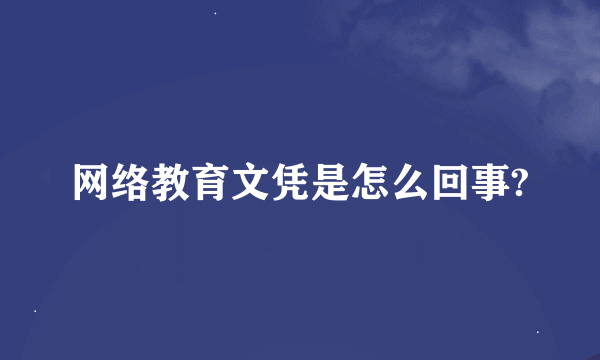 网络教育文凭是怎么回事?